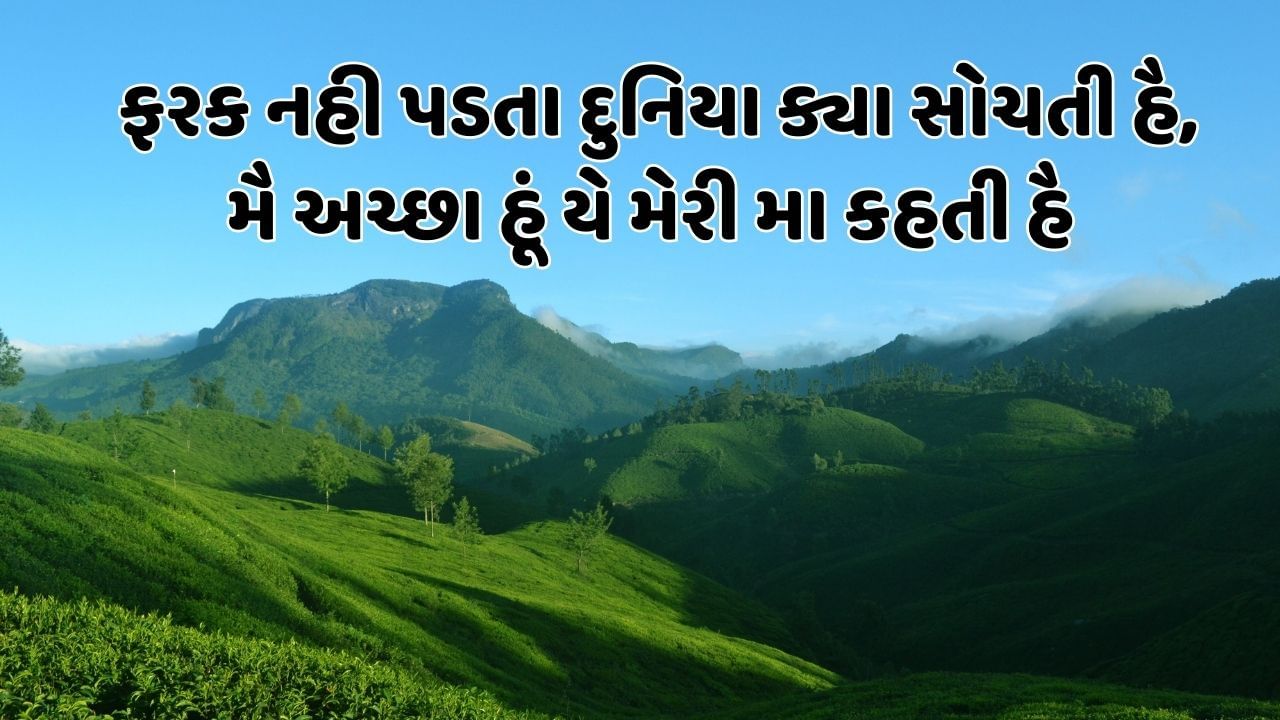 ફરક નહી પડતા દુનિયા ક્યા સોચતી હૈ,
મૈ અચ્છા હૂં યે મેરી મા કહતી હૈ